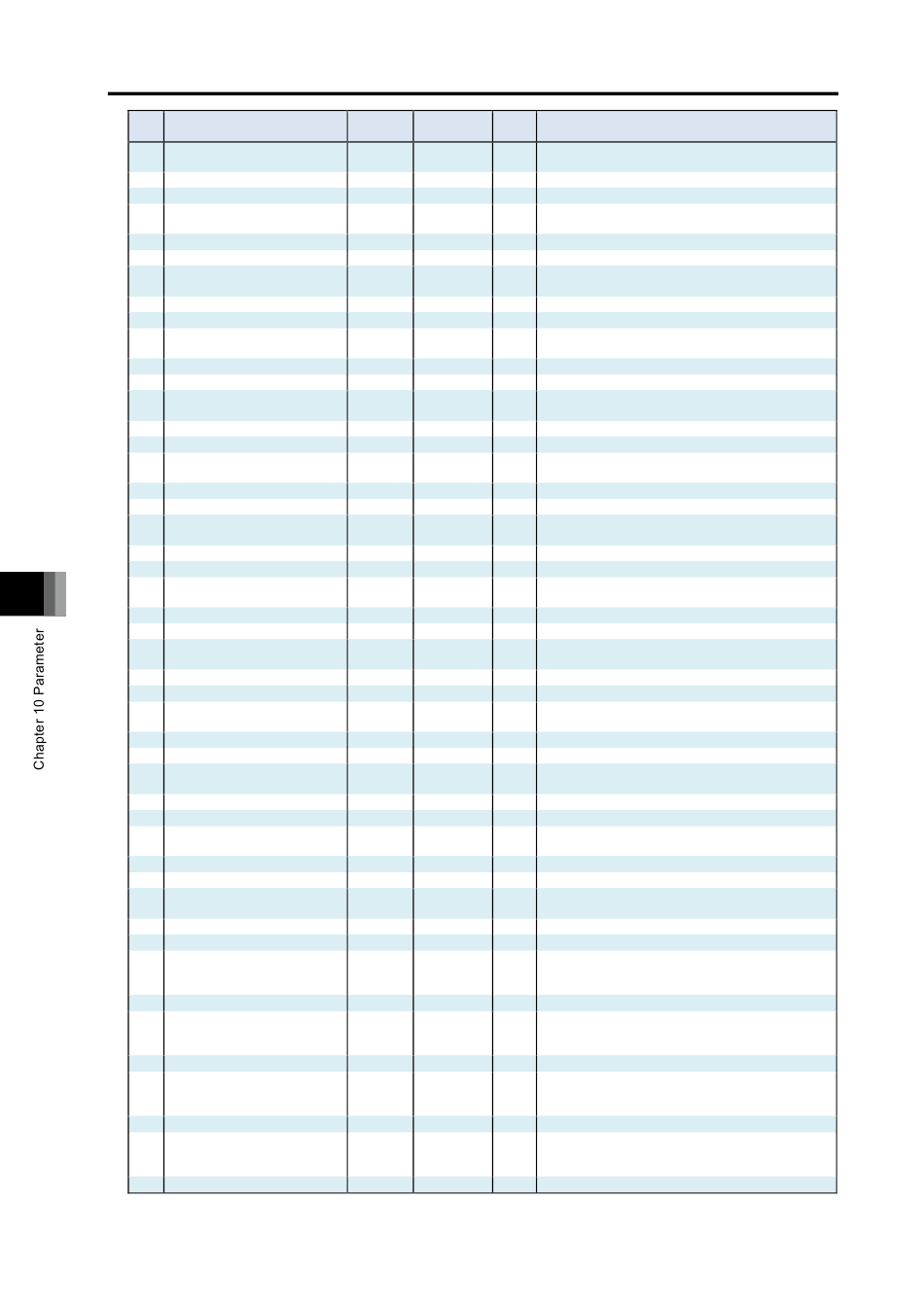 Chapter 10 Parameter